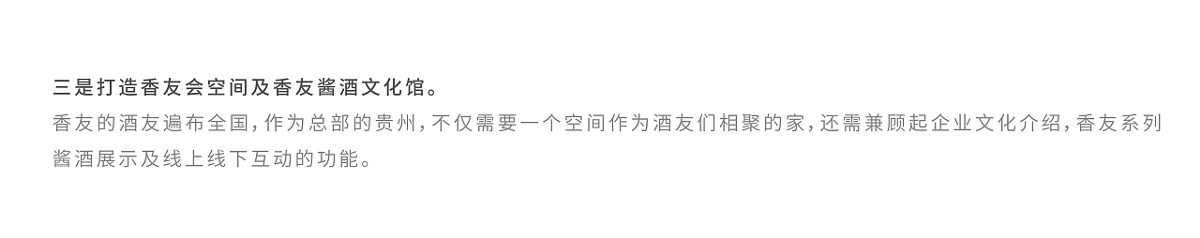 三是打造香友会空间及香友酱酒文化馆。

香友的酒友遍布全国，作为总部的贵州，不仅需要一个空间作为酒友们相聚的家，还需兼顾起企业文化介绍，香友系列酱酒展示及线上线下互动的功能。